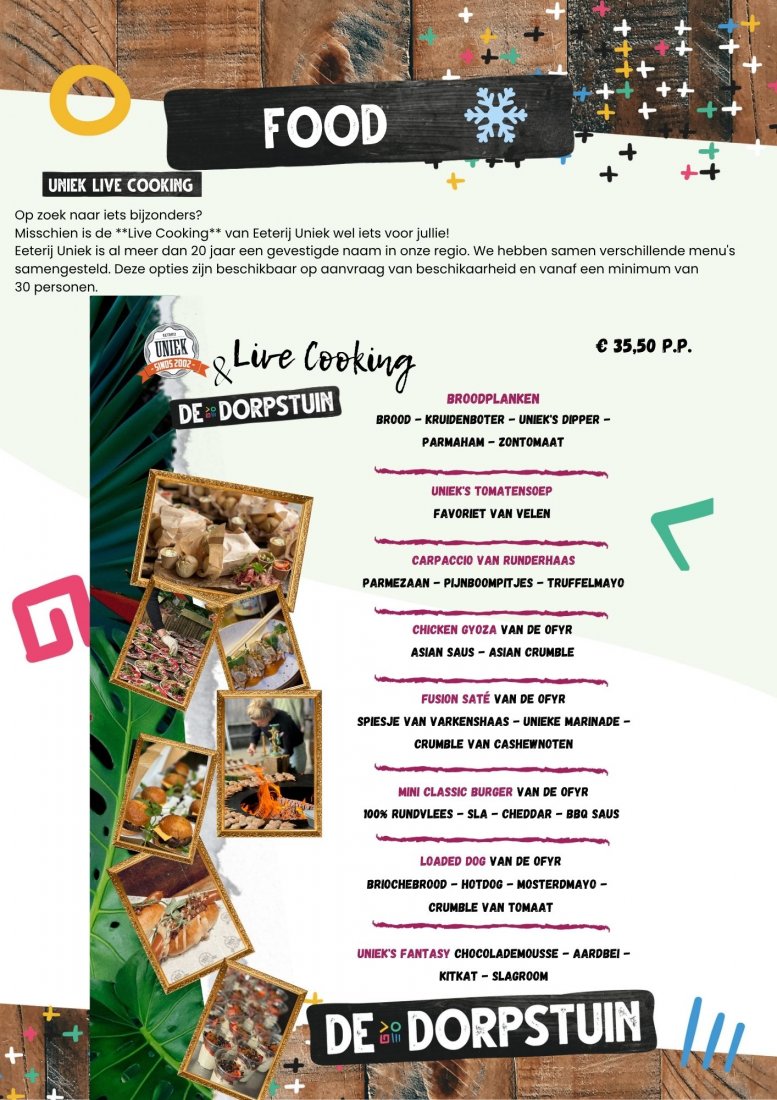 FOOD

UNIEK LIVE COOKING

Op zoek naar iets bijzonders?
Misschien is de **Live Cooking** van Eeterij Uniek wel iets voor jullie!
Eeterij Uniek is al meer dan 20 jaar een gevestigde naam in onze regio. We hebben samen verschillende menu's samengesteld. Deze opties zijn beschikbaar op aanvraag van beschikaarheid en vanaf een minimum van 30 personen.

UNIEK
SINDS 2002

& Live Cooking

DE DORPSTUIN

€ 35,50 P.P.

BROODPLANKEN
BROOD - KRUIDENBOTER - UNIEK'S DIPPER - PARMAHAM - ZONTOMAAT

UNIEK'S TOMATENSOEP
FAVORIET VAN VELEN

CARPACCIO VAN RUNDERHAAS
PARMEZAAN - PIJNBOOMPITJES - TRUFFELMAYO

CHICKEN GYOZA VAN DE OFYR
ASIAN SAUS - ASIAN CRUMBLE

FUSION SATÉ VAN DE OFYR
SPIESJE VAN VARKENSHAAS - UNIEKE MARINADE - CRUMBLE VAN CASHEWNOTEN

MINI CLASSIC BURGER VAN DE OFYR
100% RUNDVLEES - SLA - CHEDDAR - BBQ SAUS

LOADED DOG VAN DE OFYR
BRIOCHEBROOD - HOTDOG - MOSTERDMAYO - CRUMBLE VAN TOMAAT

UNIEK'S FANTASY CHOCOLADEMOUSSE - AARDBEI - KITKAT - SLAGROOM

DE DORPSTUIN